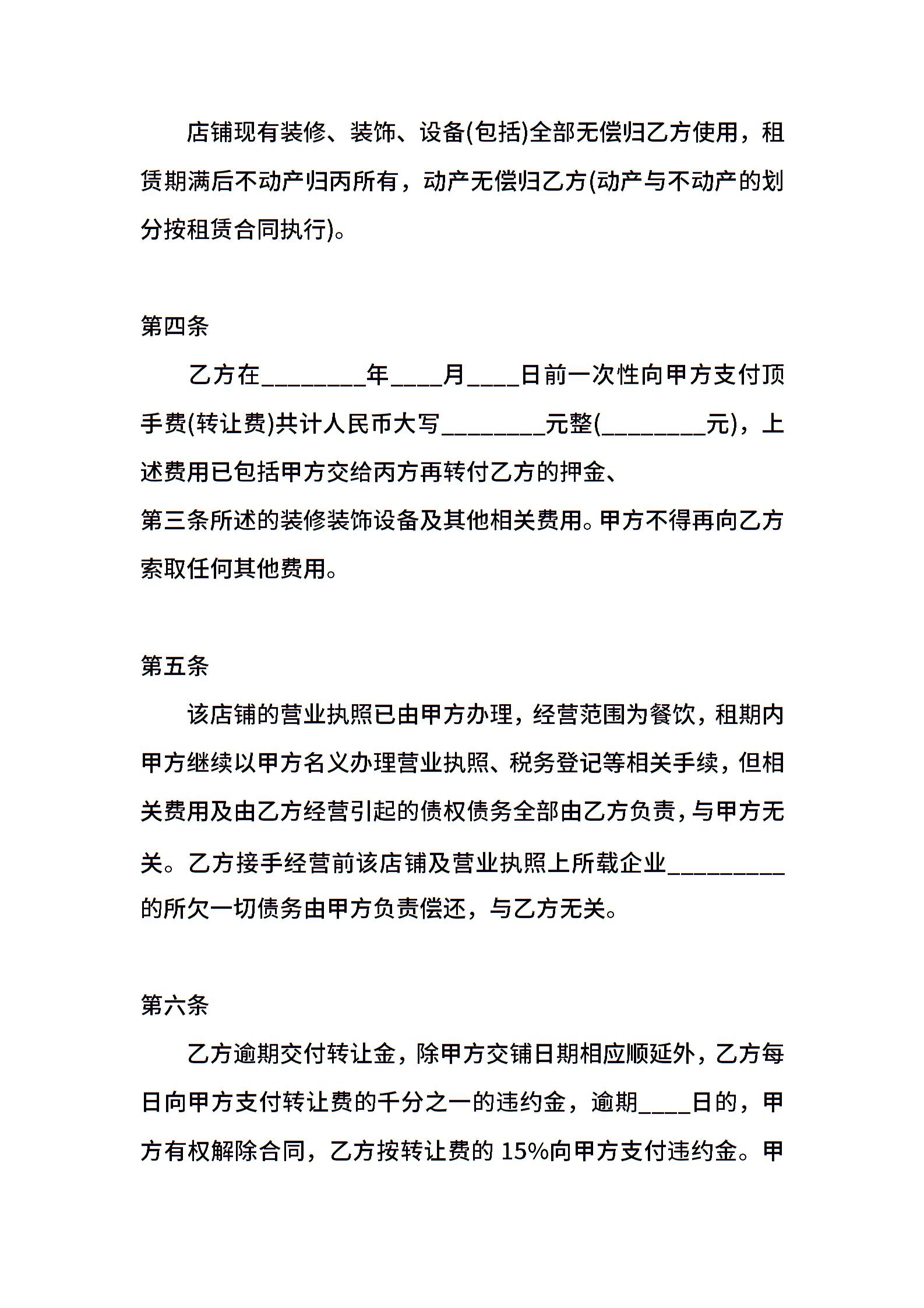 店铺现有装修、装饰、设备(包括)全部无偿归乙方使用，租赁期满后不动产归丙所有，动产无偿归乙方(动产与不动产的划分按租赁合同执行)。

第四条

乙方在________年____月____日前一次性向甲方支付顶手费(转让费)共计人民币大写________元整(________元)，上述费用已包括甲方交给丙方再转付乙方的押金、
第三条所述的装修装饰设备及其他相关费用。甲方不得再向乙方索取任何其他费用。

第五条

该店铺的营业执照已由甲方办理，经营范围为餐饮，租期内甲方继续以甲方名义办理营业执照、税务登记等相关手续，但相关费用及由乙方经营引起的债权债务全部由乙方负责，与甲方无关。乙方接手经营前该店铺及营业执照上所载企业_________的所欠一切债务由甲方负责偿还，与乙方无关。

第六条

乙方逾期交付转让金，除甲方交铺日期相应顺延外，乙方每日向甲方支付转让费的千分之一的违约金，逾期____日的，甲方有权解除合同，乙方按转让费的 15%向甲方支付违约金。甲